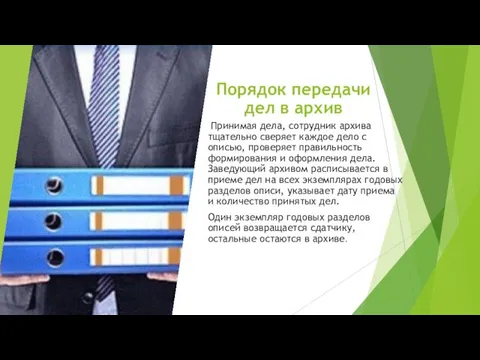 Порядок передачи дел в архив

Принимая дела, сотрудник архива тщательно сверяет каждое дело с описью, проверяет правильность формирования и оформления дела. Заведующий архивом расписывается в приеме дел на всех экземплярах годовых разделов описи, указывает дату приема и количество принятых дел.

Один экземпляр годовых разделов описей возвращается сдатчику, остальные остаются в архиве.